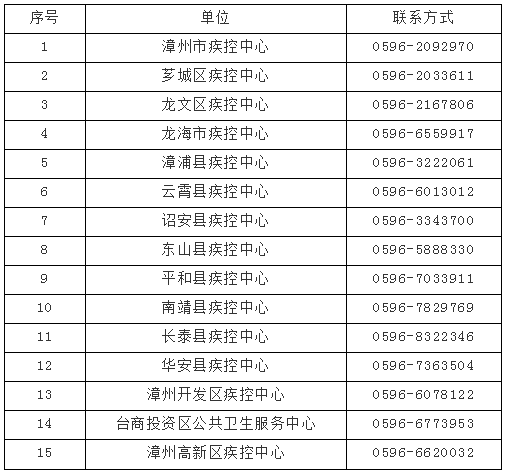 | 序号 | 单位 | 联系方式 |
|---|---|---|
| 1 | 漳州市疾控中心 | 0596-2092970 |
| 2 | 芗城区疾控中心 | 0596-2033611 |
| 3 | 龙文区疾控中心 | 0596-2167806 |
| 4 | 龙海市疾控中心 | 0596-6559917 |
| 5 | 漳浦县疾控中心 | 0596-3222061 |
| 6 | 云霄县疾控中心 | 0596-6013012 |
| 7 | 诏安县疾控中心 | 0596-3343700 |
| 8 | 东山县疾控中心 | 0596-5888330 |
| 9 | 平和县疾控中心 | 0596-7033911 |
| 10 | 南靖县疾控中心 | 0596-7829769 |
| 11 | 长泰县疾控中心 | 0596-8322346 |
| 12 | 华安县疾控中心 | 0596-7363504 |
| 13 | 漳州开发区疾控中心 | 0596-6078122 |
| 14 | 台商投资区公共卫生服务中心 | 0596-6773953 |
| 15 | 漳州高新区疾控中心 | 0596-6620032 |